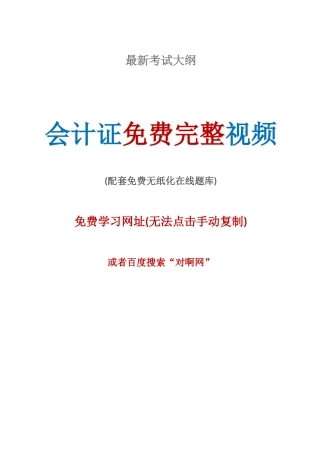 最新考试大纲

会计证免费完整视频

(配套免费无纸化在线题库)

免费学习网址(无法点击手动复制)

或者百度搜索“对啊网”